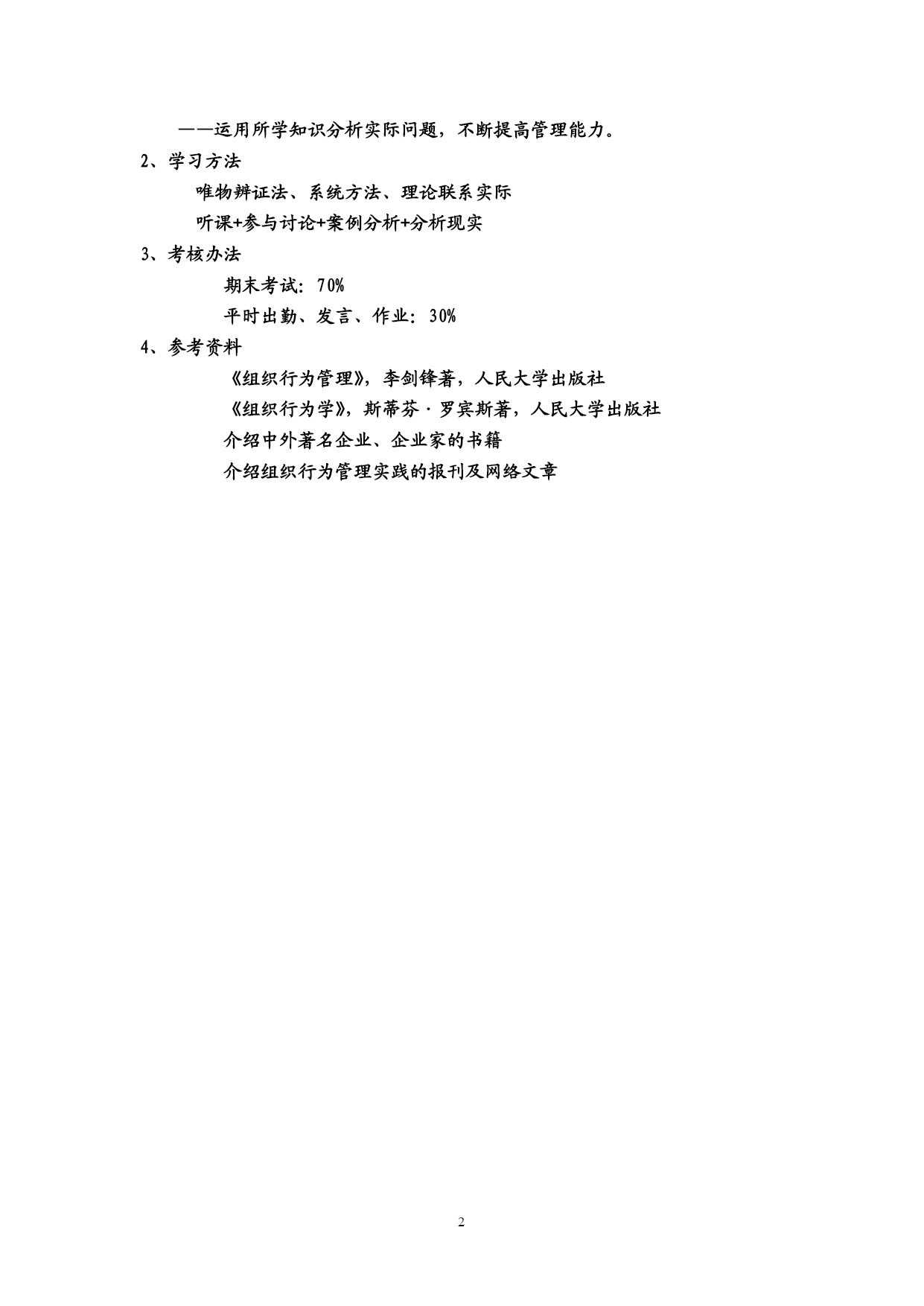 ——运用所学知识分析实际问题，不断提高管理能力。

2、学习方法

唯物辨证法、系统方法、理论联系实际

听课+参与讨论+案例分析+分析现实

3、考核办法

期末考试：70%

平时出勤、发言、作业：30%

4、参考资料

《组织行为管理》，李剑锋著，人民大学出版社

《组织行为学》，斯蒂芬·罗宾斯著，人民大学出版社

介绍中外著名企业、企业家的书籍

介绍组织行为管理实践的报刊及网络文章

2